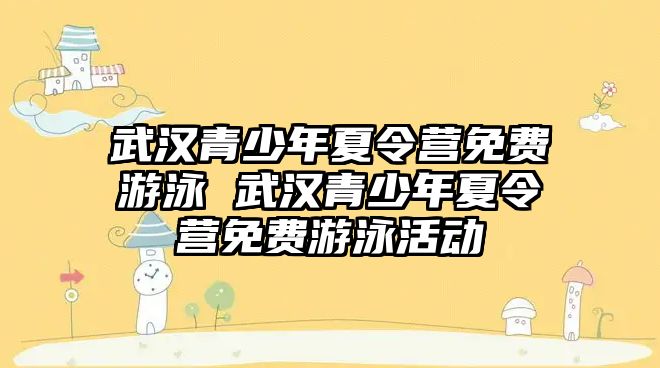 武汉青少年夏令营免费游泳 武汉青少年夏令营免费游泳活动